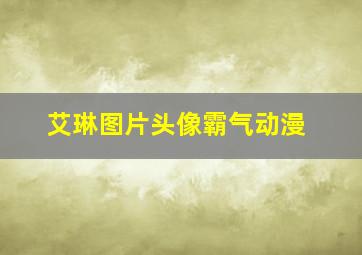 艾琳图片头像霸气动漫